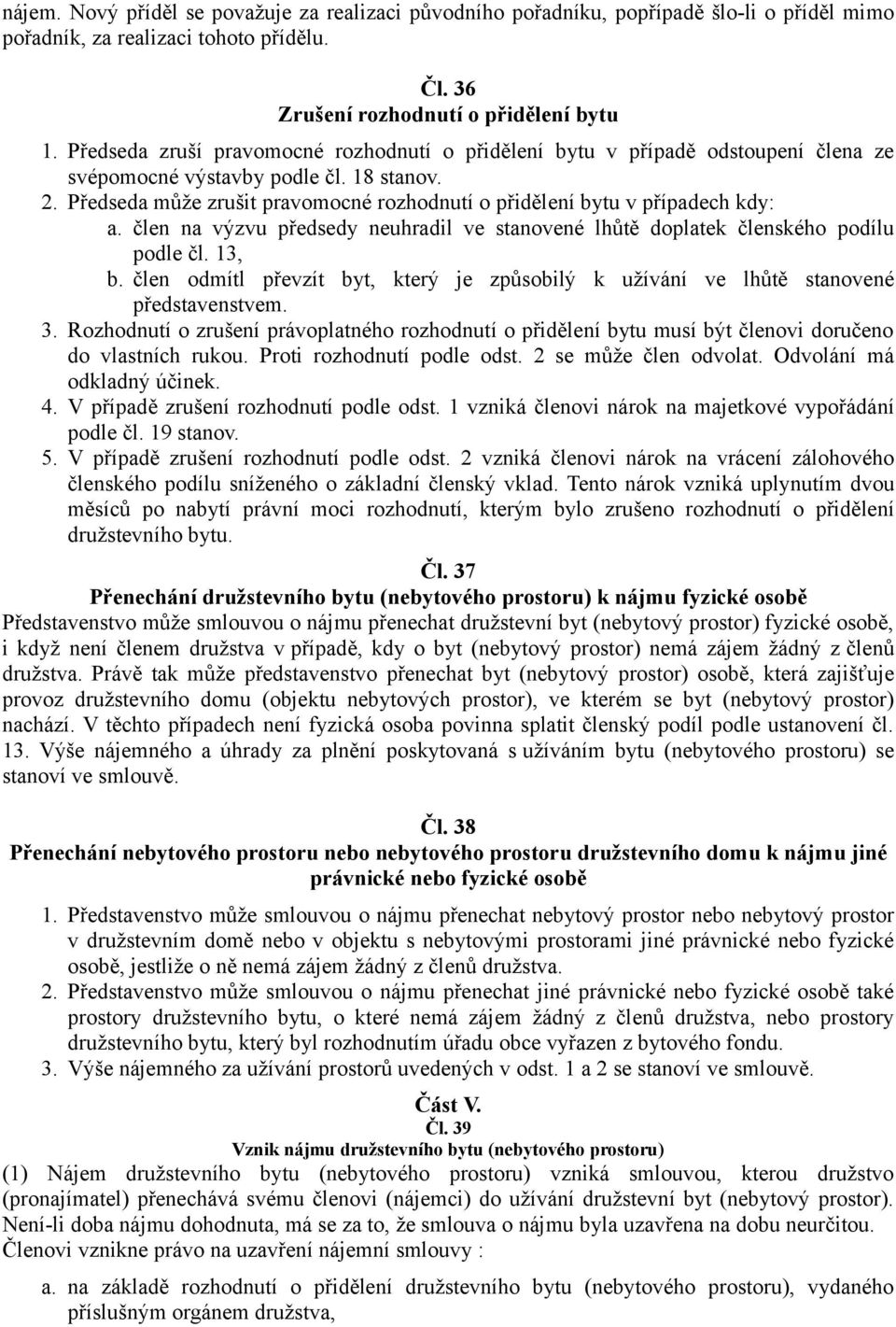 nájem. Nový příděl se považuje za realizaci původního pořadníku, popřípadě šlo-li o příděl mimo pořadník, za realizaci tohoto přídělu.

Čl. 36
Zrušení rozhodnutí o přidělení bytu

1. Předseda zruší pravomocné rozhodnutí o přidělení bytu v případě odstoupení člena ze svépomocné výstavby podle čl. 18 stanov.
2. Předseda může zrušit pravomocné rozhodnutí o přidělení bytu v případech kdy:
a. člen na výzvu předsedy neuhradil ve stanovené lhůtě doplatek členského podílu podle čl. 13,
b. člen odmítl převzít byt, který je způsobilý k užívání ve lhůtě stanovené představenstvem.
3. Rozhodnutí o zrušení právoplatného rozhodnutí o přidělení bytu musí být členovi doručeno do vlastních rukou. Proti rozhodnutí podle odst. 2 se může člen odvolat. Odvolání má odkladný účinek.
4. V případě zrušení rozhodnutí podle odst. 1 vzniká členovi nárok na majetkové vypořádání podle čl. 19 stanov.
5. V případě zrušení rozhodnutí podle odst. 2 vzniká členovi nárok na vrácení zálohového členského podílu sníženého o základní členský vklad. Tento nárok vzniká uplynutím dvou měsíců po nabytí právní moci rozhodnutí, kterým bylo zrušeno rozhodnutí o přidělení družstevního bytu.

Čl. 37
Přenechání družstevního bytu (nebytového prostoru) k nájmu fyzické osobě

Představenstvo může smlouvou o nájmu přenechat družstevní byt (nebytový prostor) fyzické osobě, i když není členem družstva v případě, kdy o byt (nebytový prostor) nemá zájem žádný z členů družstva. Právě tak může představenstvo přenechat byt (nebytový prostor) osobě, která zajišťuje provoz družstevního domu (objektu nebytových prostor), ve kterém se byt (nebytový prostor) nachází. V těchto případech není fyzická osoba povinna splatit členský podíl podle ustanovení čl. 13. Výše nájemného a úhrady za plnění poskytovaná s užíváním bytu (nebytového prostoru) se stanoví ve smlouvě.

Čl. 38
Přenechání nebytového prostoru nebo nebytového prostoru družstevního domu k nájmu jiné právnické nebo fyzické osobě

1. Představenstvo může smlouvou o nájmu přenechat nebytový prostor nebo nebytový prostor v družstevním domě nebo v objektu s nebytovými prostorami jiné právnické nebo fyzické osobě, jestliže o ně nemá zájem žádný z členů družstva.
2. Představenstvo může smlouvou o nájmu přenechat jiné právnické nebo fyzické osobě také prostory družstevního bytu, o které nemá zájem žádný z členů družstva, nebo prostory družstevního bytu, který byl rozhodnutím úřadu obce vyřazen z bytového fondu.
3. Výše nájemného za užívání prostorů uvedených v odst. 1 a 2 se stanoví ve smlouvě.

Část V.
Čl. 39
Vznik nájmu družstevního bytu (nebytového prostoru)

(1) Nájem družstevního bytu (nebytového prostoru) vzniká smlouvou, kterou družstvo (pronajímatel) přenechává svému členovi (nájemci) do užívání družstevní byt (nebytový prostor). Není-li doba nájmu dohodnuta, má se za to, že smlouva o nájmu byla uzavřena na dobu neurčitou. Členovi vznikne právo na uzavření nájemní smlouvy :

a. na základě rozhodnutí o přidělení družstevního bytu (nebytového prostoru), vydaného příslušným orgánem družstva,